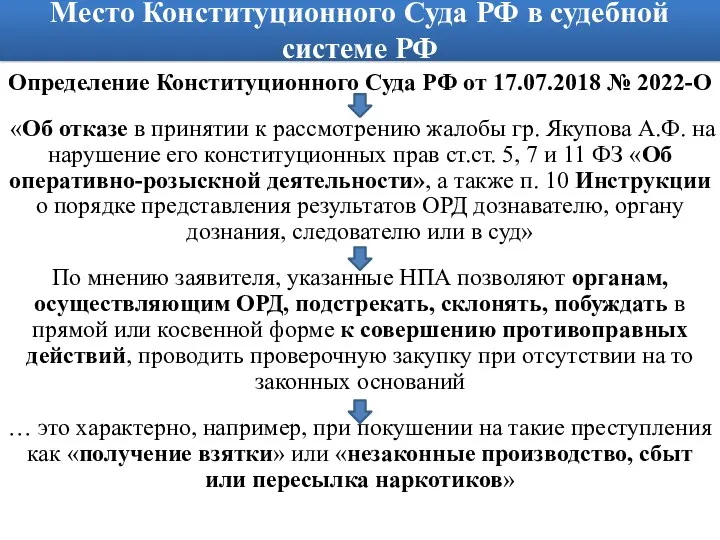 Место Конституционного Суда РФ в судебной системе РФ

Определение Конституционного Суда РФ от 17.07.2018 № 2022-О

«Об отказе в принятии к рассмотрению жалобы гр. Якупова А.Ф. на нарушение его конституционных прав ст.ст. 5, 7 и 11 ФЗ «Об оперативно-розыскной деятельности», а также п. 10 Инструкции о порядке представления результатов ОРД дознавателю, органу дознания, следователю или в суд»

По мнению заявителя, указанные НПА позволяют органам, осуществляющим ОРД, подстрекать, склонять, побуждать в прямой или косвенной форме к совершению противоправных действий, проводить проверочную закупку при отсутствии на то законных оснований

… это характерно, например, при покушении на такие преступления как «получение взятки» или «незаконные производство, сбыт или пересылка наркотиков»